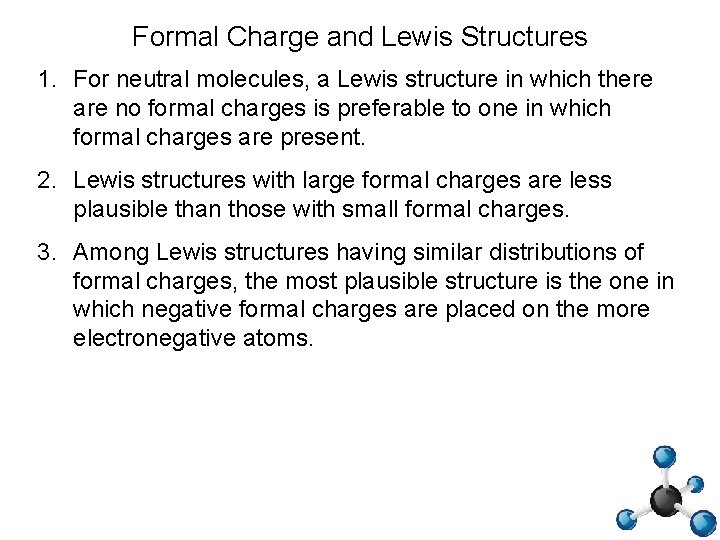 Formal Charge and Lewis Structures

1. For neutral molecules, a Lewis structure in which there are no formal charges is preferable to one in which formal charges are present.

2. Lewis structures with large formal charges are less plausible than those with small formal charges.

3. Among Lewis structures having similar distributions of formal charges, the most plausible structure is the one in which negative formal charges are placed on the more electronegative atoms.